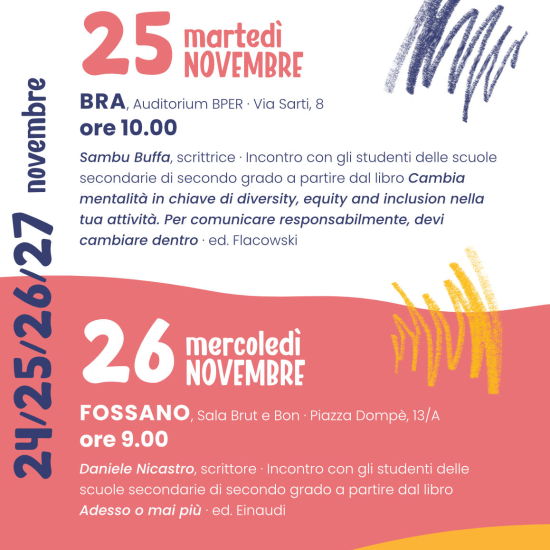 24/25/26/27 novembre

25 martedì NOVEMBRE

BRA, Auditorium BPER · Via Sarti, 8
ore 10.00

Sambu Buffa, scrittrice · Incontro con gli studenti delle scuole secondarie di secondo grado a partire dal libro Cambia mentalità in chiave di diversity, equity and inclusion nella tua attività. Per comunicare responsabilmente, devi cambiare dentro · ed. Flacowski

26 mercoledì NOVEMBRE

FOSSANO, Sala Brut e Bon · Piazza Dompè, 13/A
ore 9.00

Daniele Nicastro, scrittore · Incontro con gli studenti delle scuole secondarie di secondo grado a partire dal libro Adesso o mai più · ed. Einaudi